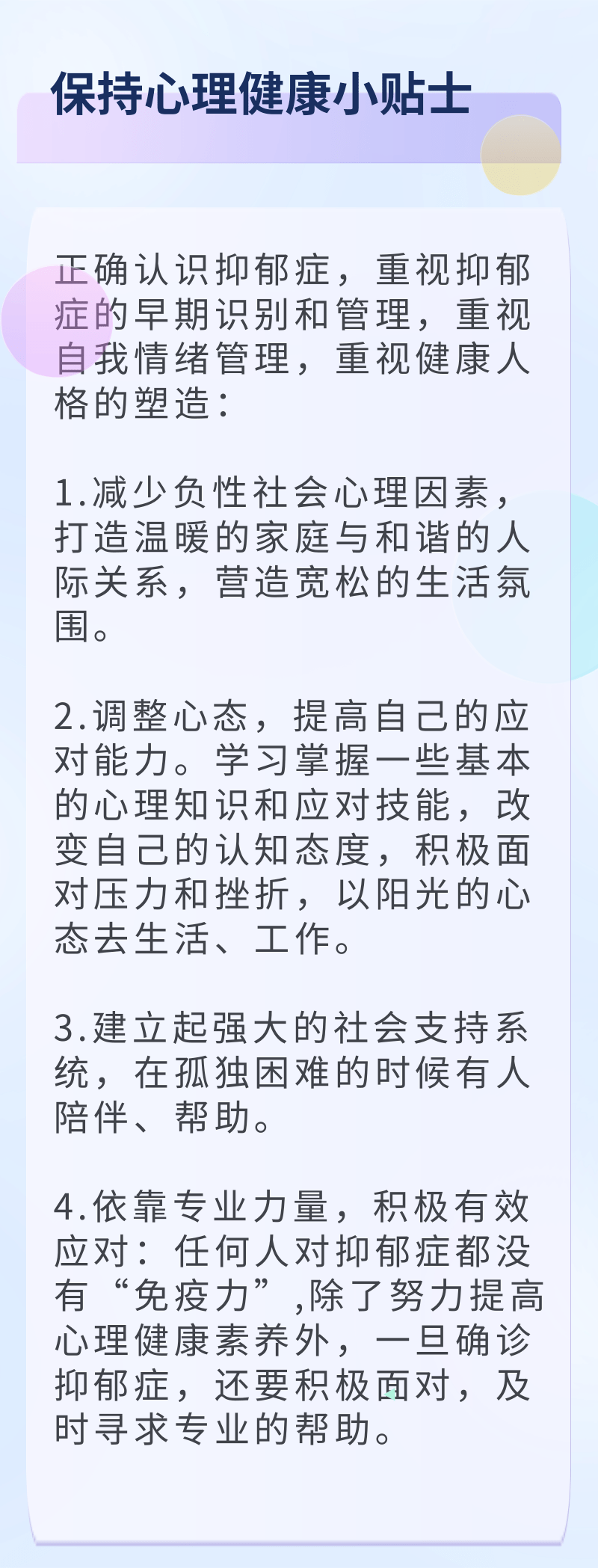 保持心理健康小贴士

正确认识抑郁症，重视抑郁症的早期识别和管理，重视自我情绪管理，重视健康人格的塑造：

1.减少负性社会心理因素，打造温暖的家庭与和谐的人际关系，营造宽松的生活氛围。

2.调整心态，提高自己的应对能力。学习掌握一些基本的心理知识和应对技能，改变自己的认知态度，积极面对压力和挫折，以阳光的心态去生活、工作。

3.建立起强大的社会支持系统，在孤独困难的时候有人陪伴、帮助。

4.依靠专业力量，积极有效应对：任何人对抑郁症都没有“免疫力”,除了努力提高心理健康素养外，一旦确诊抑郁症，还要积极面对，及时寻求专业的帮助。